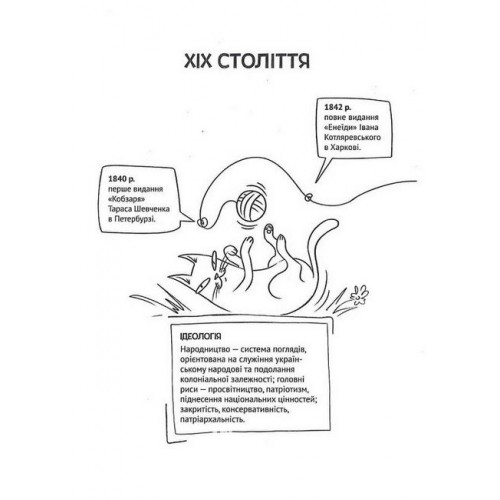 XIX СТОЛІТТЯ

1842 р.
повне видання «Енеїди» Івана Котляревського в Харкові.

1840 р.
перше видання «Кобзаря» Тараса Шевченка в Петербурзі.

ІДЕОЛОГІЯ

Народництво — система поглядів, орієнтована на служіння українському народові та подолання колоніальної залежності; головні риси — просвітництво, патріотизм, піднесення національних цінностей; закритість, консервативність, патріархальність.